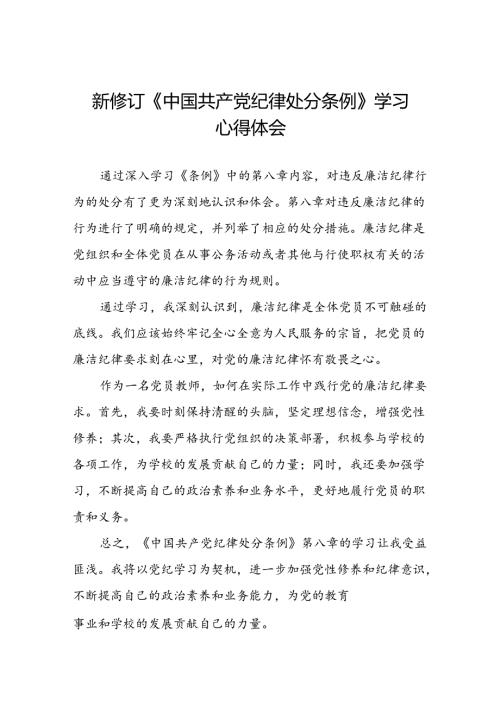 新修订《中国共产党纪律处分条例》学习心得体会

通过深入学习《条例》中的第八章内容，对违反廉洁纪律行为的处分有了更为深刻地认识和体会。第八章对违反廉洁纪律的行为进行了明确的规定，并列举了相应的处分措施。廉洁纪律是党组织和全体党员在从事公务活动或者其他与行使职权有关的活动中应当遵守的廉洁纪律的行为规则。

通过学习，我深刻认识到，廉洁纪律是全体党员不可触碰的底线。我们应该始终牢记全心全意为人民服务的宗旨，把党员的廉洁纪律要求刻在心里，对党的廉洁纪律怀有敬畏之心。

作为一名党员教师，如何在实际工作中践行党的廉洁纪律要求。首先，我要时刻保持清醒的头脑，坚定理想信念，增强党性修养；其次，我要严格执行党组织的决策部署，积极参与学校的各项工作，为学校的发展贡献自己的力量；同时，我还要加强学习，不断提高自己的政治素养和业务水平，更好地履行党员的职责和义务。

总之，《中国共产党纪律处分条例》第八章的学习让我受益匪浅。我将以党纪学习为契机，进一步加强党性修养和纪律意识，不断提高自己的政治素养和业务能力，为党的教育

事业和学校的发展贡献自己的力量。